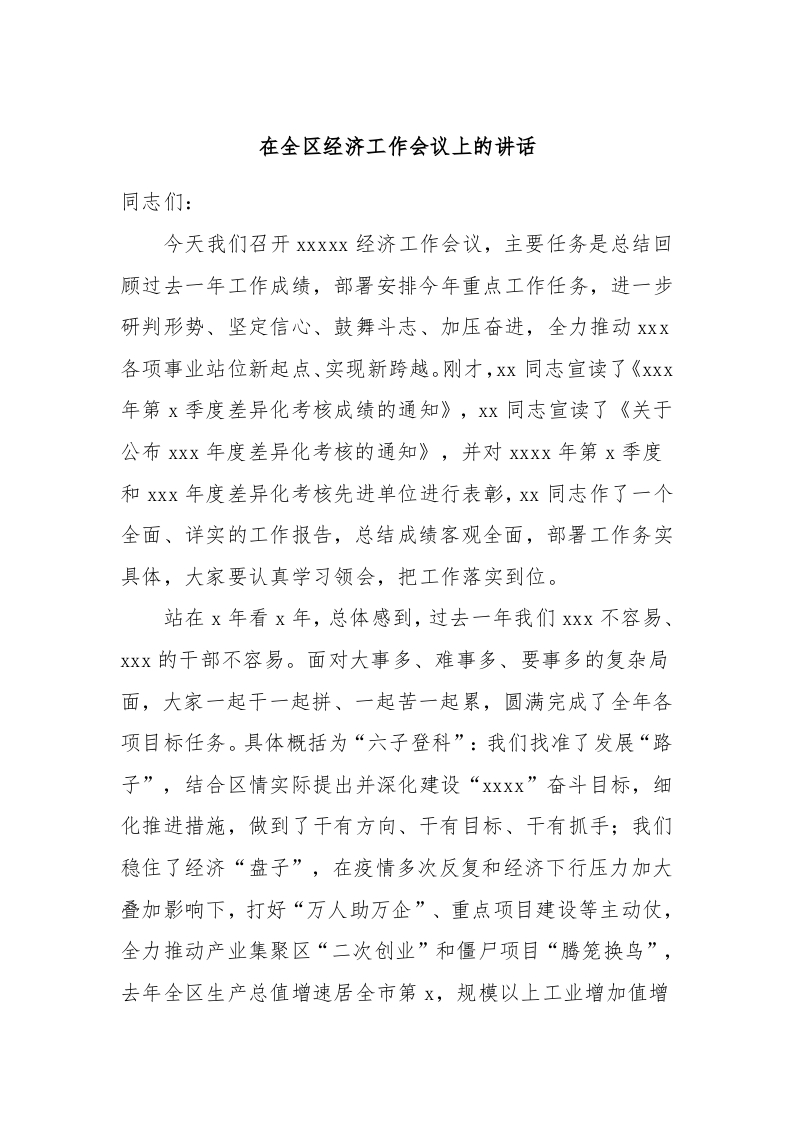 在全区经济工作会议上的讲话

同志们：

今天我们召开 xxxxx 经济工作会议，主要任务是总结回顾过去一年工作成绩，部署安排今年重点工作任务，进一步研判形势、坚定信心、鼓舞斗志、加压奋进，全力推动 xxx 各项事业站位新起点、实现新跨越。刚才，xx 同志宣读了《xxx 年第 x 季度差异化考核成绩的通知》，xx 同志宣读了《关于公布 xxx 年度差异化考核的通知》，并对 xxxx 年第 x 季度和 xxx 年度差异化考核先进单位进行表彰，xx 同志作了一个全面、详实的工作报告，总结成绩客观全面，部署工作务实具体，大家要认真学习领会，把工作落实到位。

站在 x 年看 x 年，总体感到，过去一年我们 xxx 不容易、xxx 的干部不容易。面对大事多、难事多、要事多的复杂局面，大家一起干一起拼、一起苦一起累，圆满完成了全年各项目标任务。具体概括为“六子登科”：我们找准了发展“路子”，结合区情实际提出并深化建设“xxxx”奋斗目标，细化推进措施，做到了干有方向、干有目标、干有抓手；我们稳住了经济“盘子”，在疫情多次反复和经济下行压力加大叠加影响下，打好“万人助万企”、重点项目建设等主动仗，全力推动产业集聚区“二次创业”和僵尸项目“腾笼换鸟”，去年全区生产总值增速居全市第 x，规模以上工业增加值增